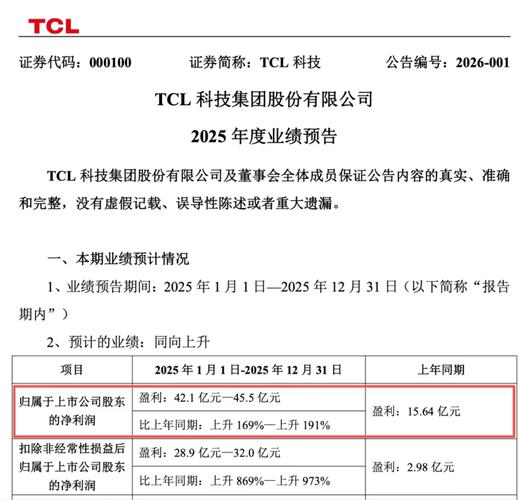 TCL

证券代码：000100　　证券简称：TCL 科技　　公告编号：2026-001

TCL 科技集团股份有限公司
2025 年度业绩预告

TCL 科技集团股份有限公司及董事会全体成员保证公告内容的真实、准确和完整，没有虚假记载、误导性陈述或者重大遗漏。

一、本期业绩预计情况

1、业绩预告期间：2025 年 1 月 1 日—2025 年 12 月 31 日（以下简称“报告期内”）

2、预计的业绩：同向上升

| 项目 | 2025 年 1 月 1 日-2025 年 12 月 31 日 | 上年同期 |
|---|---|---|
| 归属于上市公司股东的净利润 | 盈利：42.1 亿元—45.5 亿元 | 盈利：15.64 亿元 |
| | 比上年同期：上升 169%—上升 191% | |
| 扣除非经常性损益后归属于上市公司股东的净利润 | 盈利：28.9 亿元—32.0 亿元 | 盈利：2.98 亿元 |
| | 比上年同期：上升 869%—上升 973% | |